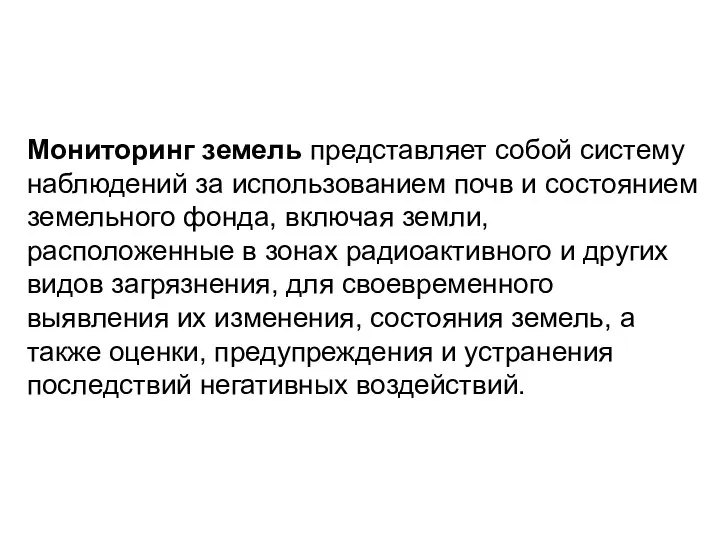 Мониторинг земель представляет собой систему наблюдений за использованием почв и состоянием земельного фонда, включая земли, расположенные в зонах радиоактивного и других видов загрязнения, для своевременного выявления их изменения, состояния земель, а также оценки, предупреждения и устранения последствий негативных воздействий.